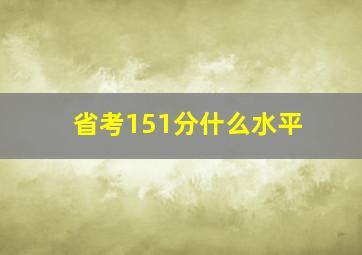 省考151分什么水平